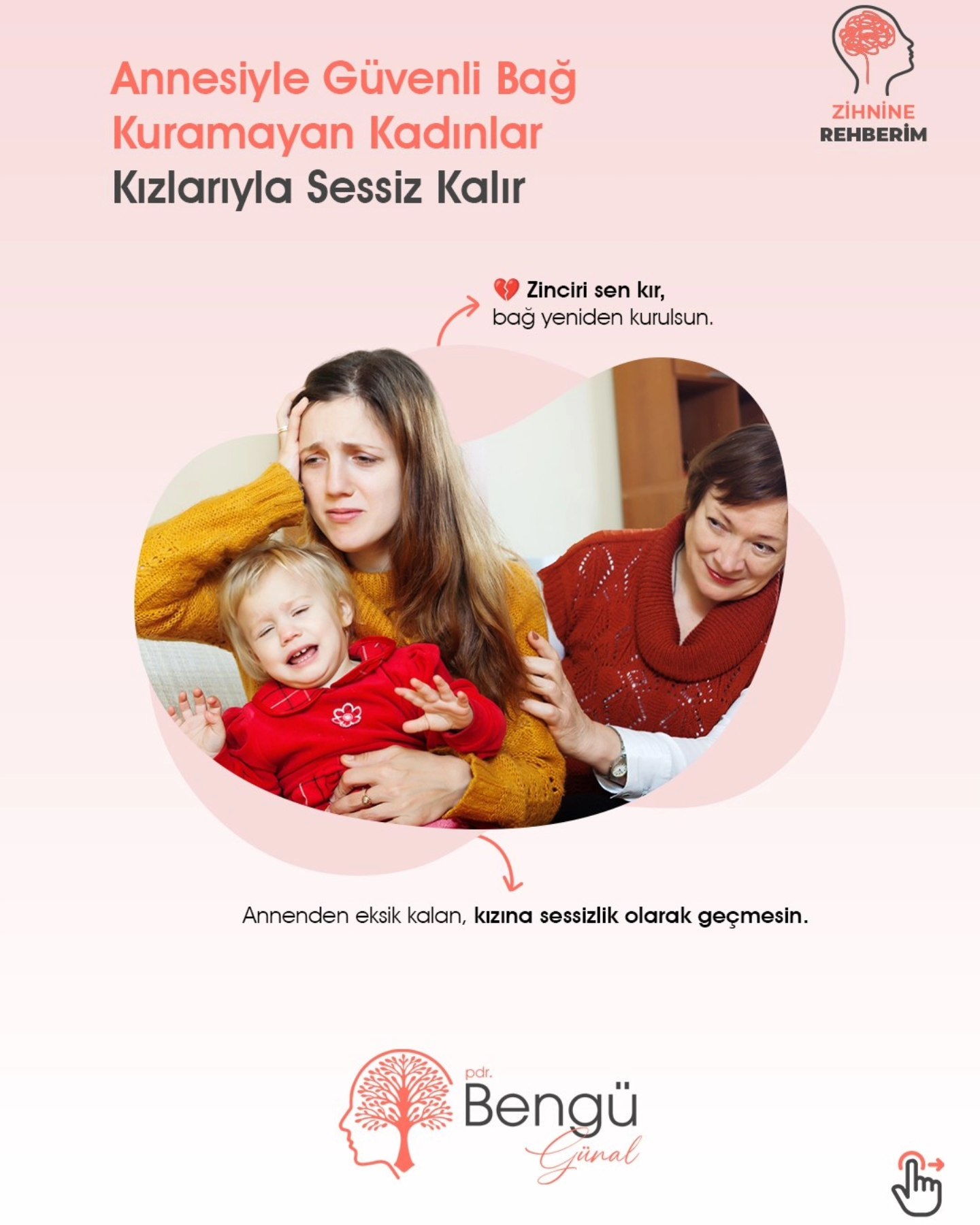 Annesiyle Güvenli Bağ Kuramayan Kadınlar Kızlarıyla Sessiz Kalır

ZİHNİNE REHBERİM

💔 Zinciri sen kır, bağ yeniden kurulsun.

Annenden eksik kalan, kızına sessizlik olarak geçmesin.

pdr. Bengü Günal